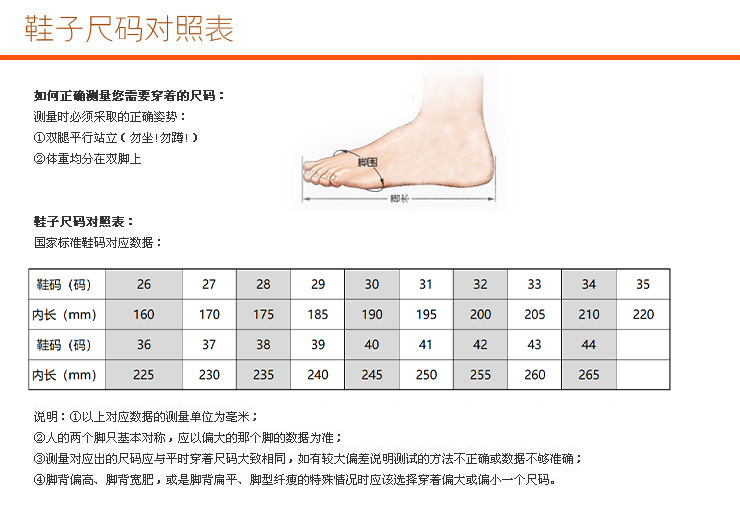 鞋子尺码对照表

如何正确测量您需要穿着的尺码：
测量时必须采取的正确姿势：
①双腿平行站立（勿坐!勿蹲!）
②体重均分在双脚上

脚围
脚长

鞋子尺码对照表：
国家标准鞋码对应数据：

| 鞋码（码） | 26 | 27 | 28 | 29 | 30 | 31 | 32 | 33 | 34 | 35 |
|---|---|---|---|---|---|---|---|---|---|---|
| 内长（mm） | 160 | 170 | 175 | 185 | 190 | 195 | 200 | 205 | 210 | 220 |
| 鞋码（码） | 36 | 37 | 38 | 39 | 40 | 41 | 42 | 43 | 44 | |
| 内长（mm） | 225 | 230 | 235 | 240 | 245 | 250 | 255 | 260 | 265 | |

说明：①以上对应数据的测量单位为毫米；
②人的两个脚只基本对称，应以偏大的那个脚的数据为准；
③测量对应出的尺码应与平时穿着尺码大致相同，如有较大偏差说明测试的方法不正确或数据不够准确；
④脚背偏高、脚背宽肥，或是脚背扁平、脚型纤瘦的特殊情况时应该选择穿着偏大或偏小一个尺码。